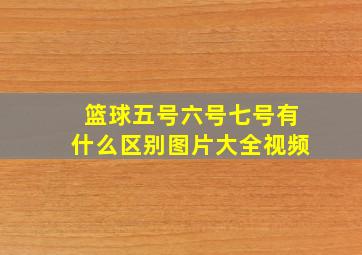 篮球五号六号七号有什么区别图片大全视频